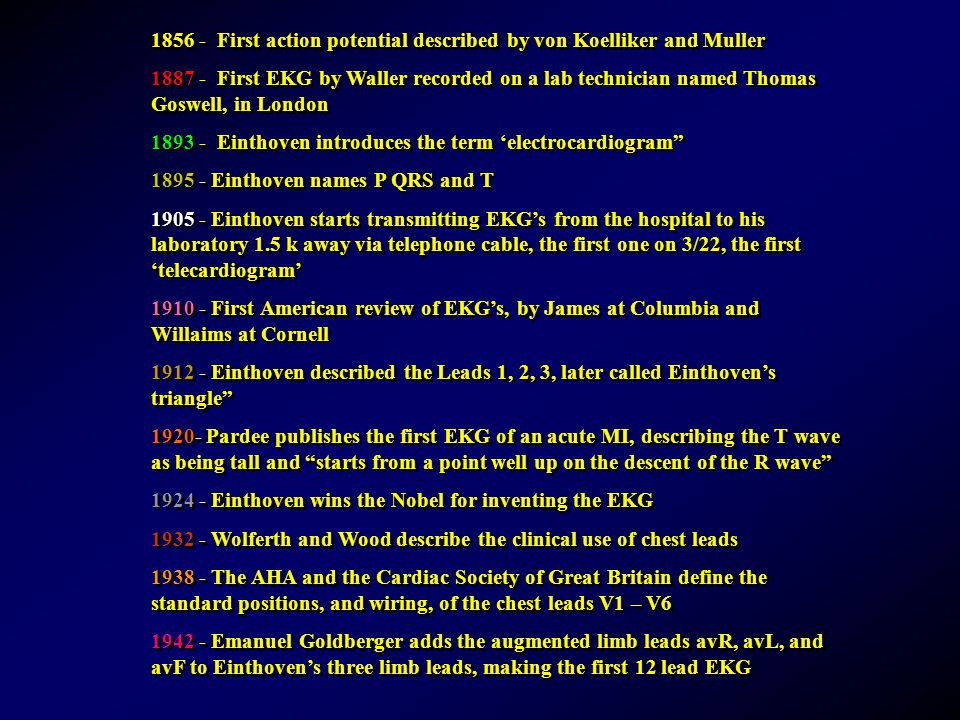 1856 - First action potential described by von Koelliker and Muller

1887 - First EKG by Waller recorded on a lab technician named Thomas Goswell, in London

1893 - Einthoven introduces the term ‘electrocardiogram”

1895 - Einthoven names P QRS and T

1905 - Einthoven starts transmitting EKG’s from the hospital to his laboratory 1.5 k away via telephone cable, the first one on 3/22, the first ‘telecardiogram’

1910 - First American review of EKG’s, by James at Columbia and Willaims at Cornell

1912 - Einthoven described the Leads 1, 2, 3, later called Einthoven’s triangle”

1920- Pardee publishes the first EKG of an acute MI, describing the T wave as being tall and “starts from a point well up on the descent of the R wave”

1924 - Einthoven wins the Nobel for inventing the EKG

1932 - Wolferth and Wood describe the clinical use of chest leads

1938 - The AHA and the Cardiac Society of Great Britain define the standard positions, and wiring, of the chest leads V1 – V6

1942 - Emanuel Goldberger adds the augmented limb leads avR, avL, and avF to Einthoven’s three limb leads, making the first 12 lead EKG